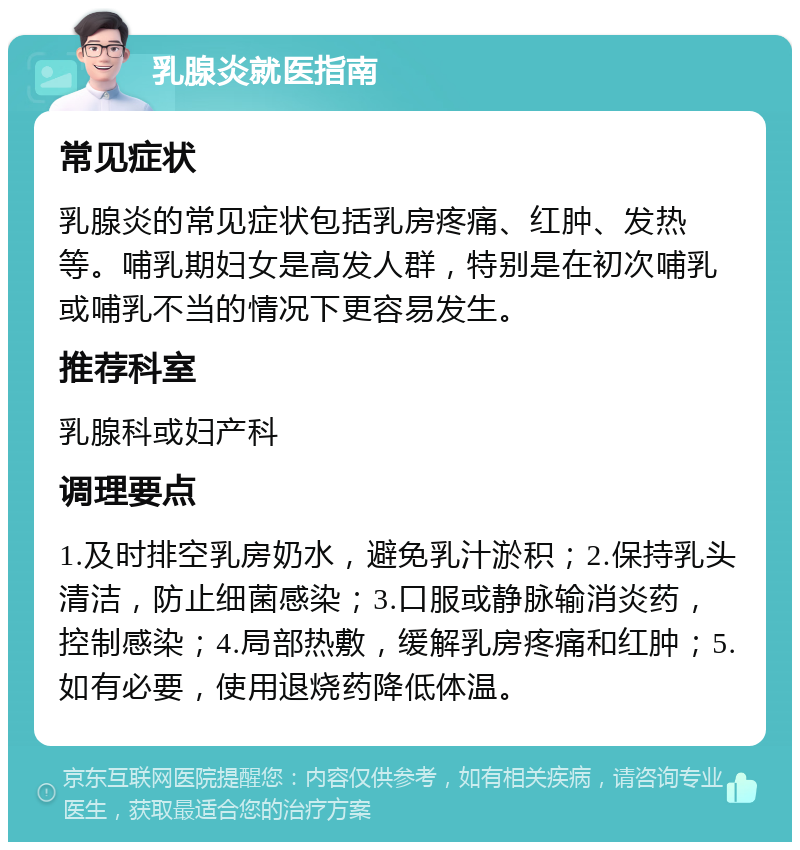 乳腺炎就医指南

常见症状

乳腺炎的常见症状包括乳房疼痛、红肿、发热等。哺乳期妇女是高发人群，特别是在初次哺乳或哺乳不当的情况下更容易发生。

推荐科室

乳腺科或妇产科

调理要点

1.及时排空乳房奶水，避免乳汁淤积；2.保持乳头清洁，防止细菌感染；3.口服或静脉输消炎药，控制感染；4.局部热敷，缓解乳房疼痛和红肿；5.如有必要，使用退烧药降低体温。

京东互联网医院提醒您：内容仅供参考，如有相关疾病，请咨询专业医生，获取最适合您的治疗方案